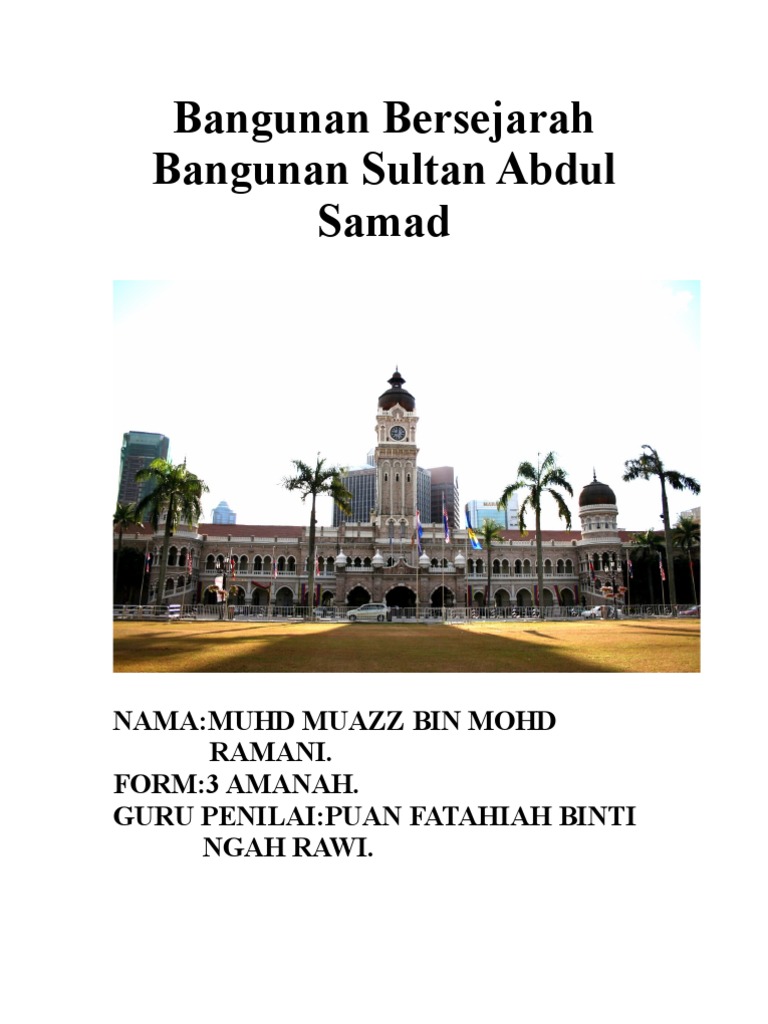 Bangunan Bersejarah Bangunan Sultan Abdul Samad

NAMA:MUHD MUAZZ BIN MOHD RAMANI.
FORM:3 AMANAH.
GURU PENILAI:PUAN FATAHIAH BINTI NGAH RAWI.